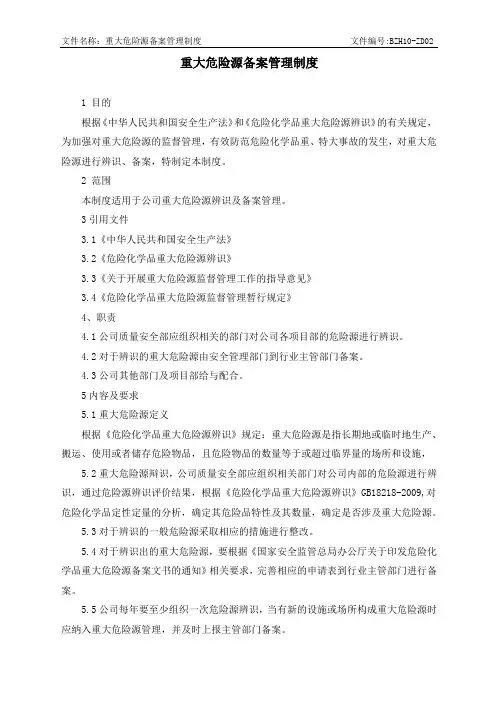 文件名称：重大危险源备案管理制度　　文件编号:BZH10-ZD02

重大危险源备案管理制度

1 目的

根据《中华人民共和国安全生产法》和《危险化学品重大危险源辨识》的有关规定，为加强对重大危险源的监督管理，有效防范危险化学品重、特大事故的发生，对重大危险源进行辨识、备案，特制定本制度。

2 范围

本制度适用于公司重大危险源辨识及备案管理。

3 引用文件

3.1《中华人民共和国安全生产法》

3.2《危险化学品重大危险源辨识》

3.3《关于开展重大危险源监督管理工作的指导意见》

3.4《危险化学品重大危险源监督管理暂行规定》

4、职责

4.1 公司质量安全部应组织相关的部门对公司各项目部的危险源进行辨识。

4.2 对于辨识的重大危险源由安全管理部门到行业主管部门备案。

4.3 公司其他部门及项目部给与配合。

5 内容及要求

5.1 重大危险源定义

根据《危险化学品重大危险源辨识》规定：重大危险源是指长期地或临时地生产、搬运、使用或者储存危险物品，且危险物品的数量等于或超过临界量的场所和设施，

5.2 重大危险源辩识，公司质量安全部应组织相关部门对公司内部的危险源进行辨识，通过危险源辨识评价结果，根据《危险化学品重大危险源辨识》GB18218-2009,对危险化学品定性定量的分析，确定其危险品特性及其数量，确定是否涉及重大危险源。

5.3 对于辨识的一般危险源采取相应的措施进行整改。

5.4 对于辨识出的重大危险源，要根据《国家安全监管总局办公厅关于印发危险化学品重大危险源备案文书的通知》相关要求，完善相应的申请表到行业主管部门进行备案。

5.5 公司每年要至少组织一次危险源辨识，当有新的设施或场所构成重大危险源时应纳入重大危险源管理，并及时上报主管部门备案。